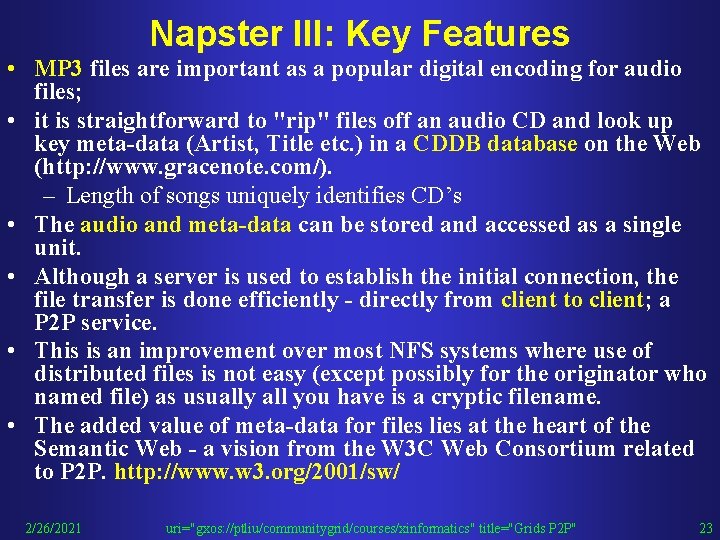 Napster III: Key Features

• MP3 files are important as a popular digital encoding for audio files;
• it is straightforward to "rip" files off an audio CD and look up key meta-data (Artist, Title etc.) in a CDDB database on the Web (http://www.gracenote.com/).
- Length of songs uniquely identifies CD's
• The audio and meta-data can be stored and accessed as a single unit.
• Although a server is used to establish the initial connection, the file transfer is done efficiently - directly from client to client; a P2P service.
• This is an improvement over most NFS systems where use of distributed files is not easy (except possibly for the originator who named file) as usually all you have is a cryptic filename.
• The added value of meta-data for files lies at the heart of the Semantic Web - a vision from the W3C Web Consortium related to P2P. http://www.w3.org/2001/sw/

2/26/2021 uri="gxos://ptliu/communitygrid/courses/xinformatics" title="Grids P2P" 23